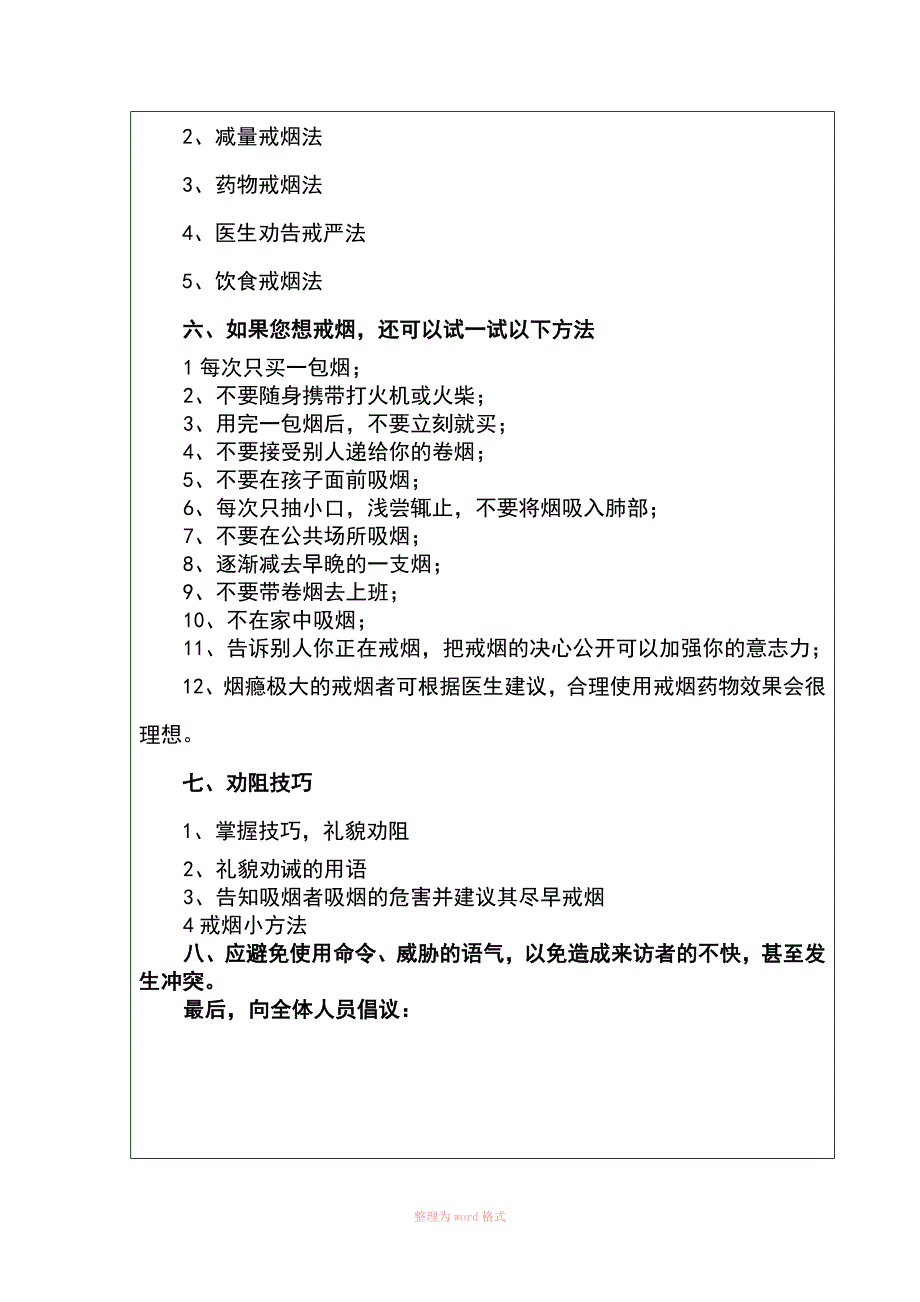 2、减量戒烟法

3、药物戒烟法

4、医生劝告戒严法

5、饮食戒烟法

六、如果您想戒烟，还可以试一试以下方法

1 每次只买一包烟；
2、不要随身携带打火机或火柴；
3、用完一包烟后，不要立刻就买；
4、不要接受别人递给你的卷烟；
5、不要在孩子面前吸烟；
6、每次只抽小口，浅尝辄止，不要将烟吸入肺部；
7、不要在公共场所吸烟；
8、逐渐减去早晚的一支烟；
9、不要带卷烟去上班；
10、不在家中吸烟；
11、告诉别人你正在戒烟，把戒烟的决心公开可以加强你的意志力；
12、烟瘾极大的戒烟者可根据医生建议，合理使用戒烟药物效果会很理想。

七、劝阻技巧

1、掌握技巧，礼貌劝阻

2、礼貌劝诫的用语
3、告知吸烟者吸烟的危害并建议其尽早戒烟
4 戒烟小方法
八、应避免使用命令、威胁的语气，以免造成来访者的不快，甚至发生冲突。
最后，向全体人员倡议：

整理为 word 格式